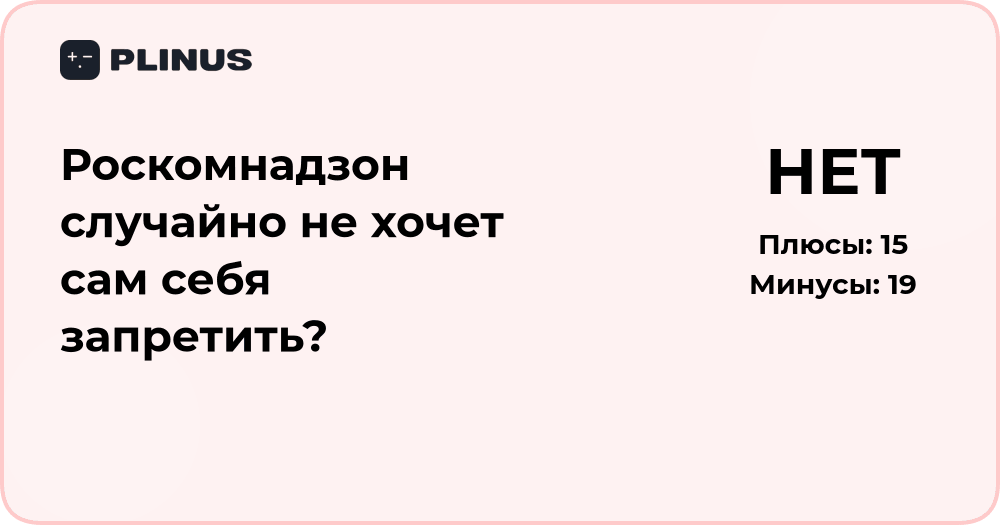 PLINUS

Роскомнадзон случайно не хочет сам себя запретить?

НЕТ

Плюсы: 15
Минусы: 19